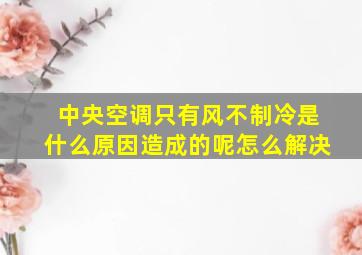 中央空调只有风不制冷是什么原因造成的呢怎么解决